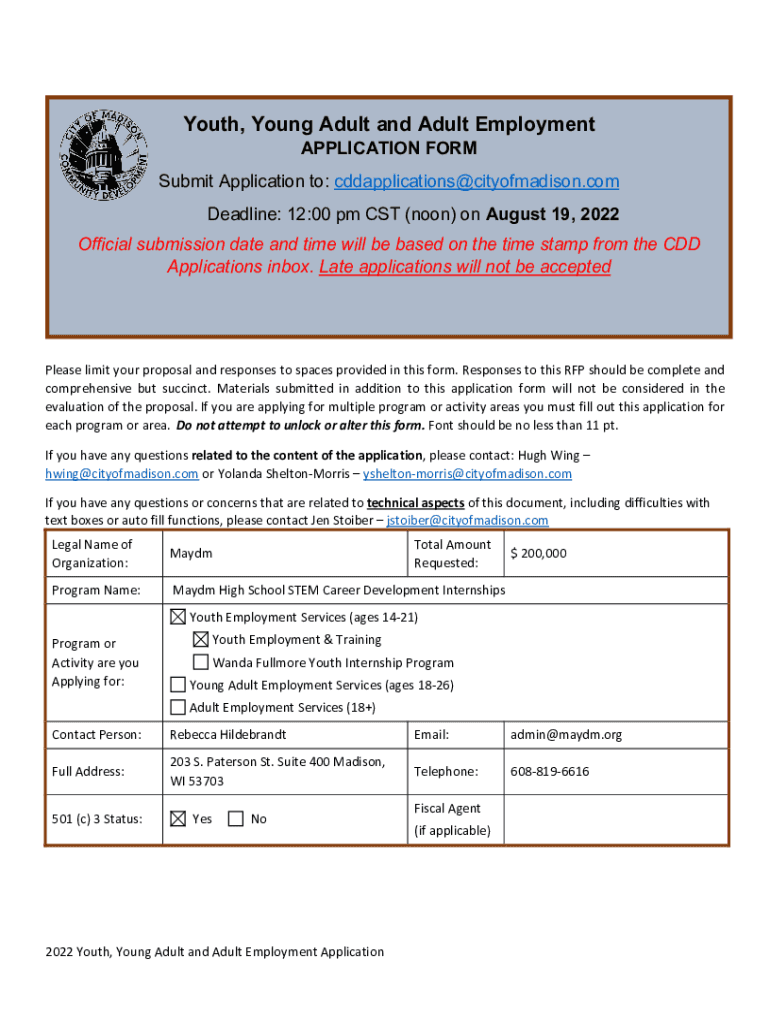 CITY OF MADISON COMMUNITY DEVELOPMENT

Youth, Young Adult and Adult Employment
APPLICATION FORM
Submit Application to: cddapplications@cityofmadison.com
Deadline: 12:00 pm CST (noon) on August 19, 2022
Official submission date and time will be based on the time stamp from the CDD Applications inbox. Late applications will not be accepted

Please limit your proposal and responses to spaces provided in this form. Responses to this RFP should be complete and comprehensive but succinct. Materials submitted in addition to this application form will not be considered in the evaluation of the proposal. If you are applying for multiple program or activity areas you must fill out this application for each program or area. Do not attempt to unlock or alter this form. Font should be no less than 11 pt.

If you have any questions related to the content of the application, please contact: Hugh Wing – hwing@cityofmadison.com or Yolanda Shelton-Morris – yshelton-morris@cityofmadison.com

If you have any questions or concerns that are related to technical aspects of this document, including difficulties with text boxes or auto fill functions, please contact Jen Stoiber – jstoiber@cityofmadison.com

| Legal Name of Organization: | Maydm | Total Amount Requested: | $ 200,000 |
|---|---|---|---|
| Program Name: | Maydm High School STEM Career Development Internships | | |
| Program or Activity are you Applying for: | ☒ Youth Employment Services (ages 14-21) ☒ Youth Employment & Training ☐ Wanda Fullmore Youth Internship Program ☐ Young Adult Employment Services (ages 18-26) ☐ Adult Employment Services (18+) | | |
| Contact Person: | Rebecca Hildebrandt | Email: | admin@maydm.org |
| Full Address: | 203 S. Paterson St. Suite 400 Madison, WI 53703 | Telephone: | 608-819-6616 |
| 501 (c) 3 Status: | ☒ Yes ☐ No | Fiscal Agent (if applicable) | |

2022 Youth, Young Adult and Adult Employment Application